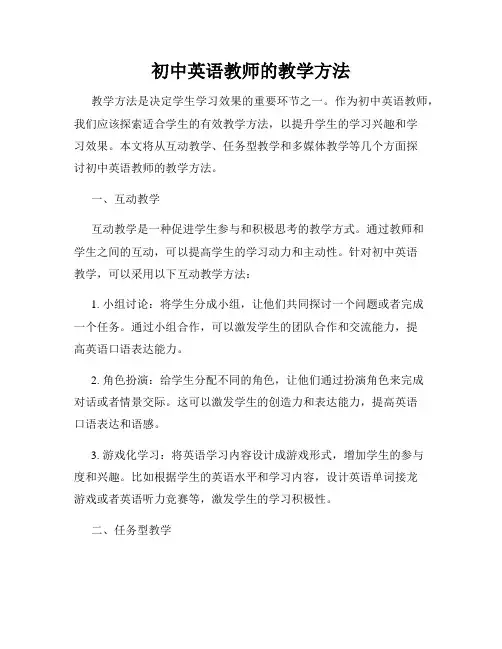 初中英语教师的教学方法

教学方法是决定学生学习效果的重要环节之一。作为初中英语教师，我们应该探索适合学生的有效教学方法，以提升学生的学习兴趣和学习效果。本文将从互动教学、任务型教学和多媒体教学等几个方面探讨初中英语教师的教学方法。

一、互动教学

互动教学是一种促进学生参与和积极思考的教学方式。通过教师和学生之间的互动，可以提高学生的学习动力和主动性。针对初中英语教学，可以采用以下互动教学方法：

1. 小组讨论：将学生分成小组，让他们共同探讨一个问题或者完成一个任务。通过小组合作，可以激发学生的团队合作和交流能力，提高英语口语表达能力。

2. 角色扮演：给学生分配不同的角色，让他们通过扮演角色来完成对话或者情景交际。这可以激发学生的创造力和表达能力，提高英语口语表达和语感。

3. 游戏化学习：将英语学习内容设计成游戏形式，增加学生的参与度和兴趣。比如根据学生的英语水平和学习内容，设计英语单词接龙游戏或者英语听力竞赛等，激发学生的学习积极性。

二、任务型教学